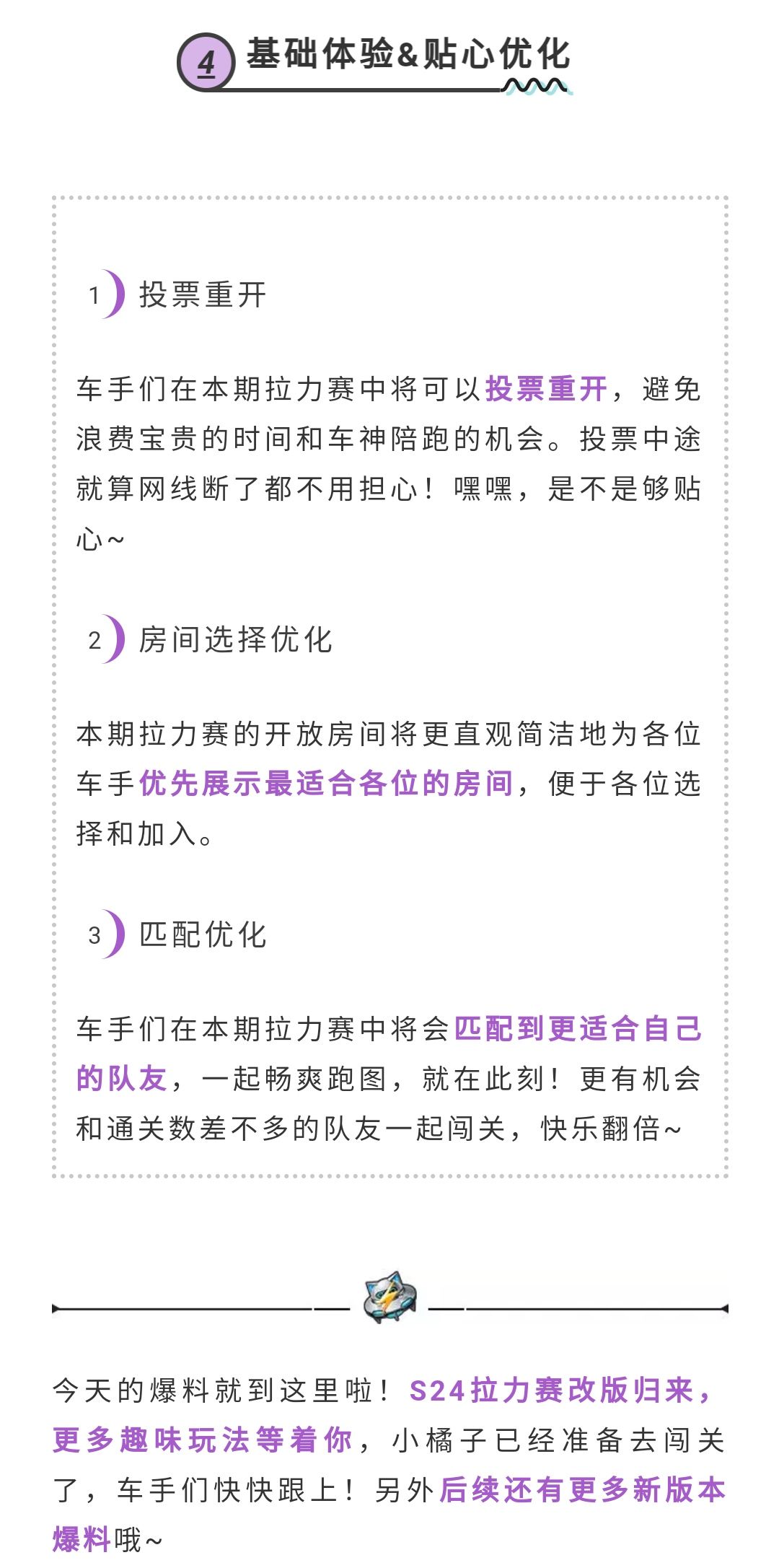 4 基础体验&贴心优化

1 投票重开

车手们在本期拉力赛中将可以投票重开，避免浪费宝贵的时间和车神陪跑的机会。投票中途就算网线断了都不用担心！嘿嘿，是不是够贴心~

2 房间选择优化

本期拉力赛的开放房间将更直观简洁地为各位车手优先展示最适合各位的房间，便于各位选择和加入。

3 匹配优化

车手们在本期拉力赛中将会匹配到更适合自己的队友，一起畅爽跑图，就在此刻！更有机会和通关数差不多的队友一起闯关，快乐翻倍~

今天的爆料就到这里啦！S24拉力赛改版归来，更多趣味玩法等着你，小橘子已经准备去闯关了，车手们快快跟上！另外后续还有更多新版本爆料哦~